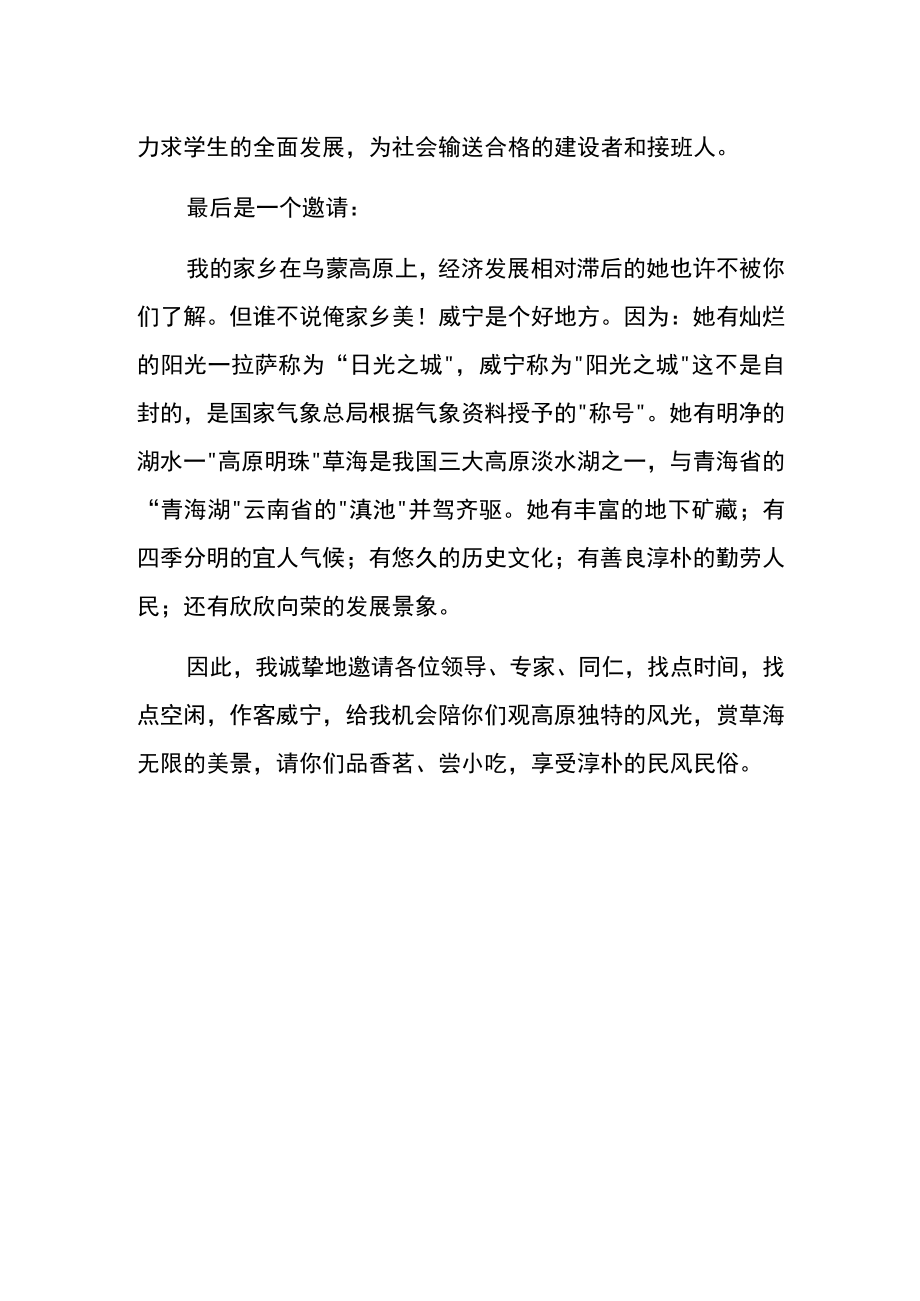 力求学生的全面发展，为社会输送合格的建设者和接班人。

最后是一个邀请：

我的家乡在乌蒙高原上，经济发展相对滞后的她也许不被你们了解。但谁不说俺家乡美！威宁是个好地方。因为：她有灿烂的阳光一拉萨称为“日光之城"，威宁称为"阳光之城"这不是自封的，是国家气象总局根据气象资料授予的"称号"。她有明净的湖水一"高原明珠"草海是我国三大高原淡水湖之一，与青海省的“青海湖"云南省的"滇池"并驾齐驱。她有丰富的地下矿藏；有四季分明的宜人气候；有悠久的历史文化；有善良淳朴的勤劳人民；还有欣欣向荣的发展景象。

因此，我诚挚地邀请各位领导、专家、同仁，找点时间，找点空闲，作客威宁，给我机会陪你们观高原独特的风光，赏草海无限的美景，请你们品香茗、尝小吃，享受淳朴的民风民俗。